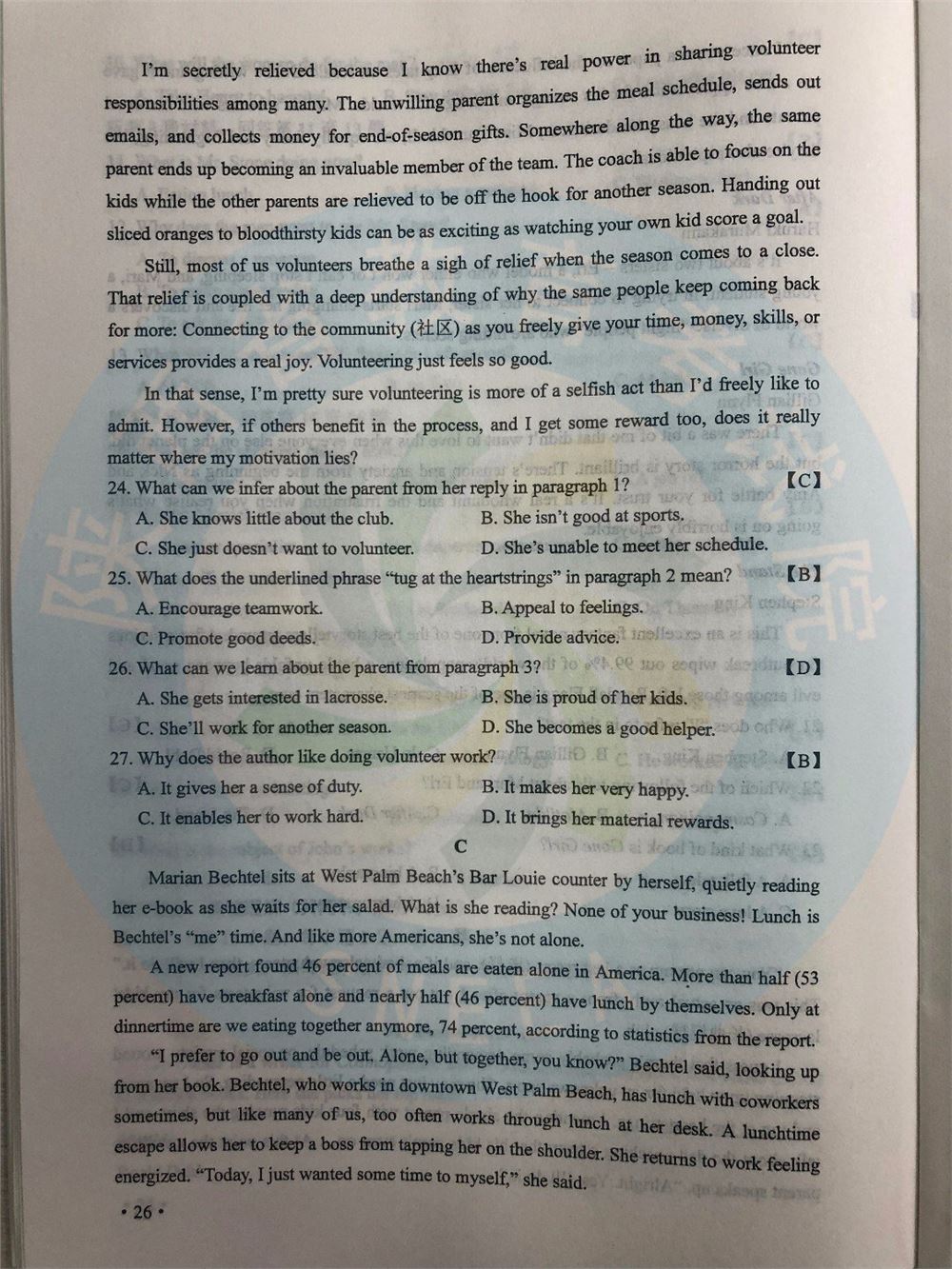 I'm secretly relieved because I know there's real power in sharing volunteer responsibilities among many. The unwilling parent organizes the meal schedule, sends out emails, and collects money for end-of-season gifts. Somewhere along the way, the same parent ends up becoming an invaluable member of the team. The coach is able to focus on the kids while the other parents are relieved to be off the hook for another season. Handing out sliced oranges to bloodthirsty kids can be as exciting as watching your own kid score a goal.

Still, most of us volunteers breathe a sigh of relief when the season comes to a close. That relief is coupled with a deep understanding of why the same people keep coming back for more: Connecting to the community (社区) as you freely give your time, money, skills, or services provides a real joy. Volunteering just feels so good.

In that sense, I'm pretty sure volunteering is more of a selfish act than I'd freely like to admit. However, if others benefit in the process, and I get some reward too, does it really matter where my motivation lies?

24. What can we infer about the parent from her reply in paragraph 1? 【C】
A. She knows little about the club.
B. She isn't good at sports.
C. She just doesn't want to volunteer.
D. She's unable to meet her schedule.

25. What does the underlined phrase "tug at the heartstrings" in paragraph 2 mean? 【B】
A. Encourage teamwork.
B. Appeal to feelings.
C. Promote good deeds.
D. Provide advice.

26. What can we learn about the parent from paragraph 3? 【D】
A. She gets interested in lacrosse.
B. She is proud of her kids.
C. She'll work for another season.
D. She becomes a good helper.

27. Why does the author like doing volunteer work? 【B】
A. It gives her a sense of duty.
B. It makes her very happy.
C. It enables her to work hard.
D. It brings her material rewards.

C

Marian Bechtel sits at West Palm Beach's Bar Louie counter by herself, quietly reading her e-book as she waits for her salad. What is she reading? None of your business! Lunch is Bechtel's "me" time. And like more Americans, she's not alone.

A new report found 46 percent of meals are eaten alone in America. More than half (53 percent) have breakfast alone and nearly half (46 percent) have lunch by themselves. Only at dinnertime are we eating together anymore, 74 percent, according to statistics from the report.

"I prefer to go out and be out. Alone, but together, you know?" Bechtel said, looking up from her book. Bechtel, who works in downtown West Palm Beach, has lunch with coworkers sometimes, but like many of us, too often works through lunch at her desk. A lunchtime escape allows her to keep a boss from tapping her on the shoulder. She returns to work feeling energized. "Today, I just wanted some time to myself," she said.

• 26 •